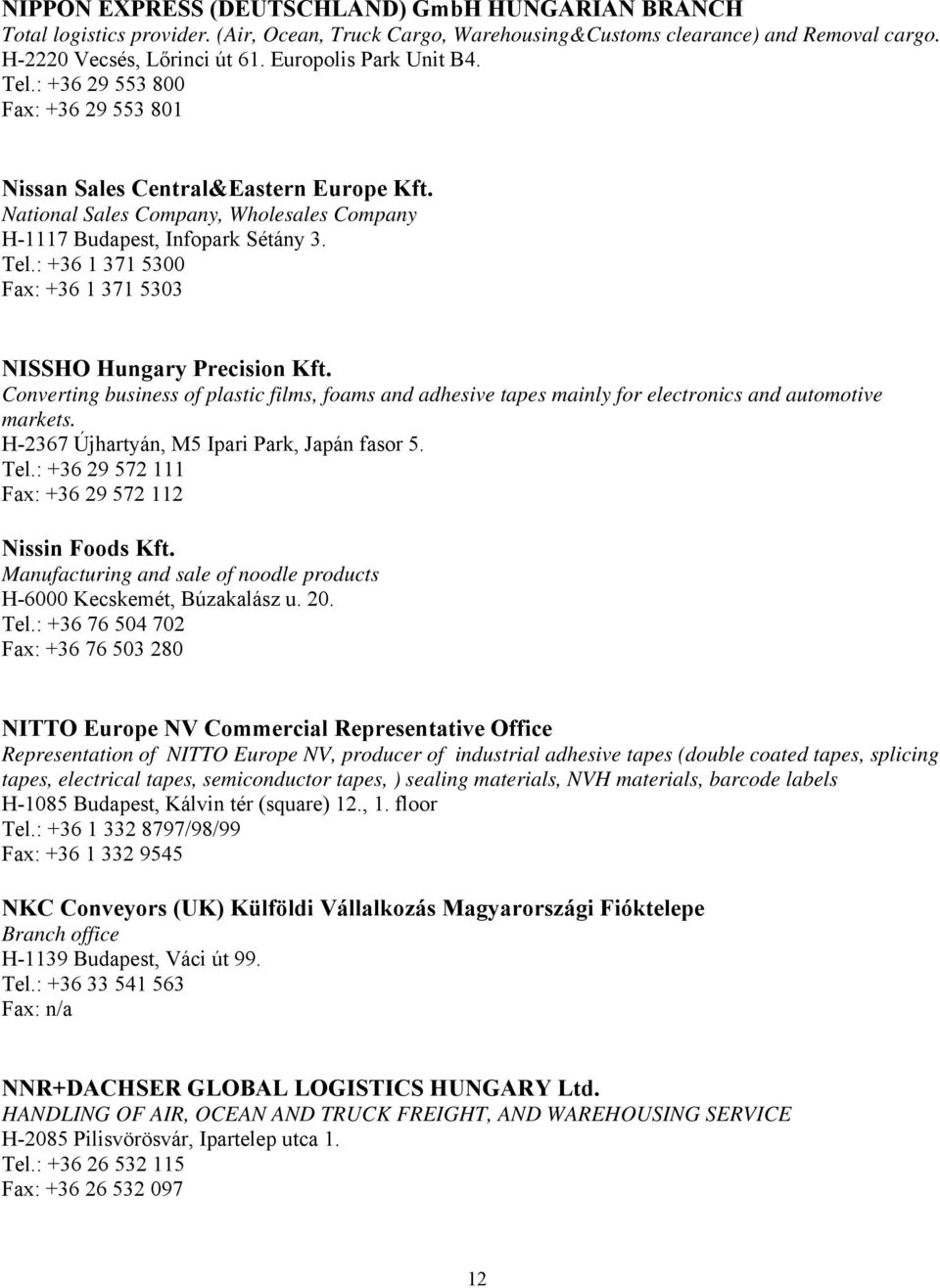 NIPPON EXPRESS (DEUTSCHLAND) GmbH HUNGARIAN BRANCH
Total logistics provider. (Air, Ocean, Truck Cargo, Warehousing&Customs clearance) and Removal cargo.
H-2220 Vecsés, Lőrinci út 61. Europolis Park Unit B4.
Tel.: +36 29 553 800
Fax: +36 29 553 801

Nissan Sales Central&Eastern Europe Kft.
National Sales Company, Wholesales Company
H-1117 Budapest, Infopark Sétány 3.
Tel.: +36 1 371 5300
Fax: +36 1 371 5303

NISSHO Hungary Precision Kft.
Converting business of plastic films, foams and adhesive tapes mainly for electronics and automotive markets.
H-2367 Újhartyán, M5 Ipari Park, Japán fasor 5.
Tel.: +36 29 572 111
Fax: +36 29 572 112

Nissin Foods Kft.
Manufacturing and sale of noodle products
H-6000 Kecskemét, Búzakalász u. 20.
Tel.: +36 76 504 702
Fax: +36 76 503 280

NITTO Europe NV Commercial Representative Office
Representation of NITTO Europe NV, producer of industrial adhesive tapes (double coated tapes, splicing tapes, electrical tapes, semiconductor tapes, ) sealing materials, NVH materials, barcode labels
H-1085 Budapest, Kálvin tér (square) 12., 1. floor
Tel.: +36 1 332 8797/98/99
Fax: +36 1 332 9545

NKC Conveyors (UK) Külföldi Vállalkozás Magyarországi Fióktelepe
Branch office
H-1139 Budapest, Váci út 99.
Tel.: +36 33 541 563
Fax: n/a

NNR+DACHSER GLOBAL LOGISTICS HUNGARY Ltd.
HANDLING OF AIR, OCEAN AND TRUCK FREIGHT, AND WAREHOUSING SERVICE
H-2085 Pilisvörösvár, Ipartelep utca 1.
Tel.: +36 26 532 115
Fax: +36 26 532 097

12